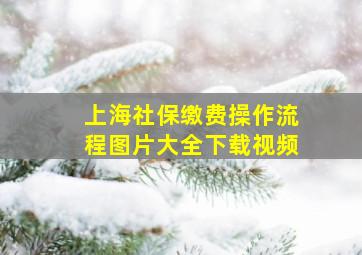 上海社保缴费操作流程图片大全下载视频